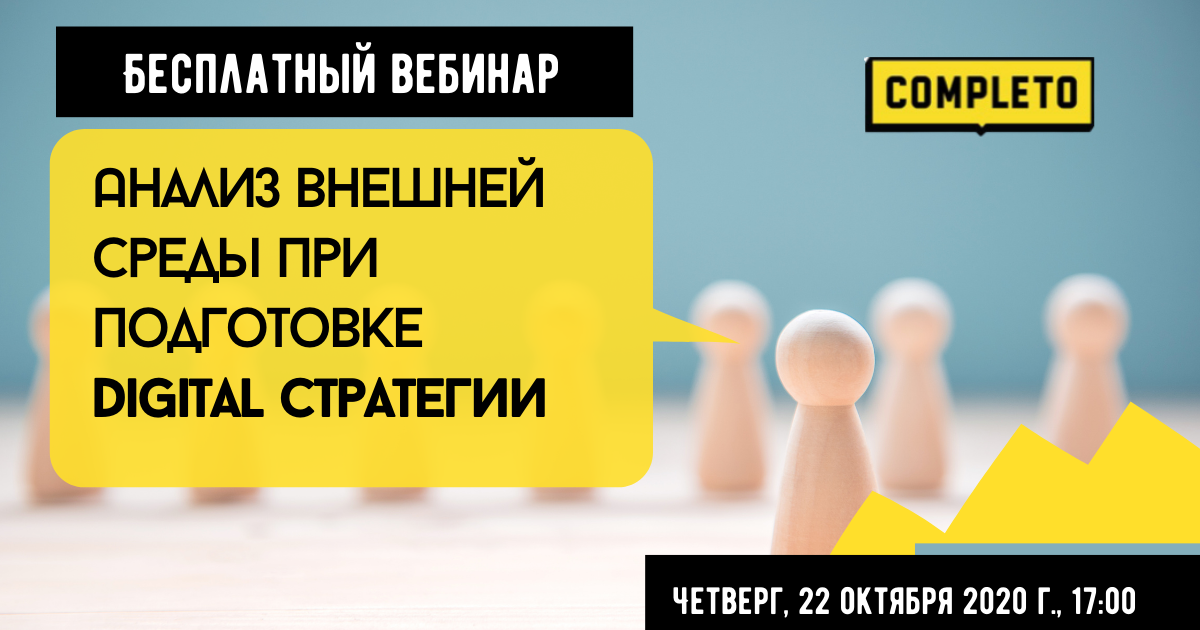 БЕСПЛАТНЫЙ ВЕБИНАР

COMPLETO

АНАЛИЗ ВНЕШНЕЙ СРЕДЫ ПРИ ПОДГОТОВКЕ DIGITAL СТРАТЕГИИ

ЧЕТВЕРГ, 22 ОКТЯБРЯ 2020 Г., 17:00